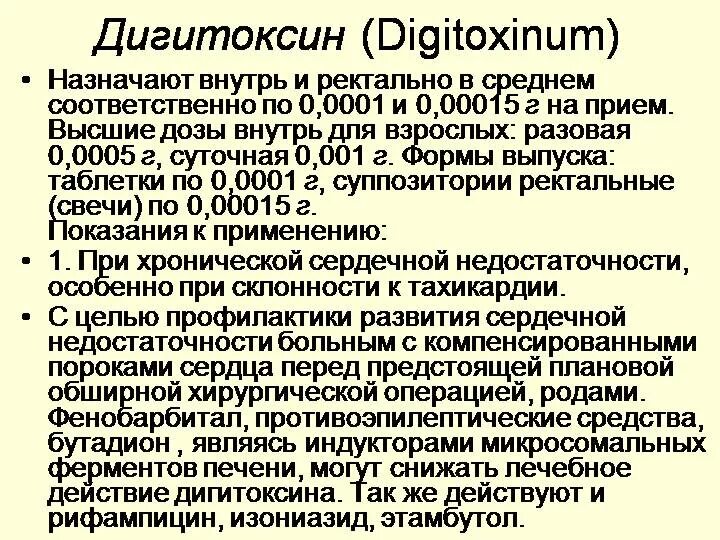 Дигитоксин (Digitoxinum)

• Назначают внутрь и ректально в среднем соответственно по 0,0001 и 0,00015 г на прием. Высшие дозы внутрь для взрослых: разовая 0,0005 г, суточная 0,001 г. Формы выпуска: таблетки по 0,0001 г, суппозитории ректальные (свечи) по 0,00015 г.
Показания к применению:

• 1. При хронической сердечной недостаточности, особенно при склонности к тахикардии.

• С целью профилактики развития сердечной недостаточности больным с компенсированными пороками сердца перед предстоящей плановой обширной хирургической операцией, родами. Фенобарбитал, противоэпилептические средства, бутадион , являясь индукторами микросомальных ферментов печени, могут снижать лечебное действие дигитоксина. Так же действуют и рифампицин, изониазид, этамбутол.